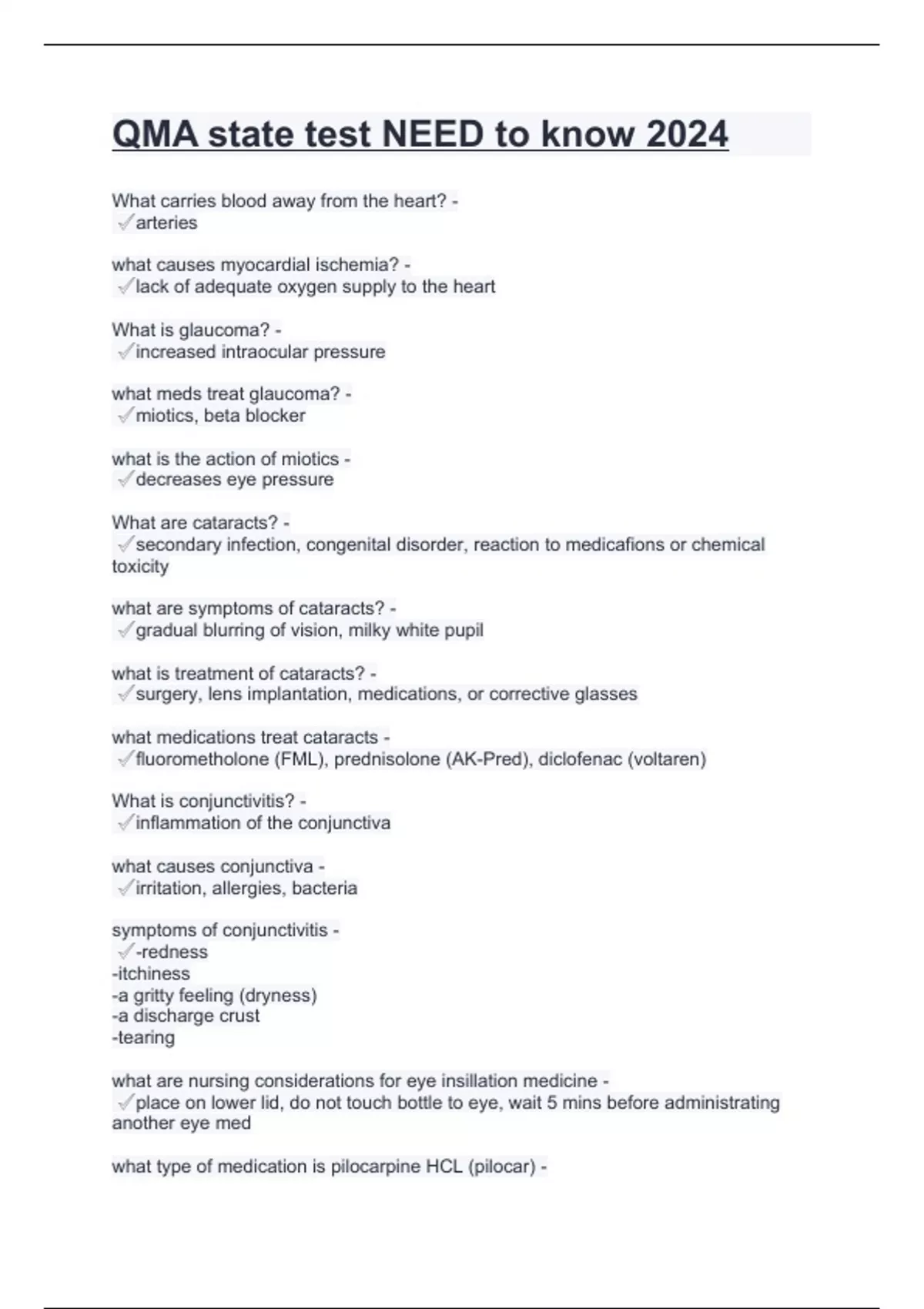 QMA state test NEED to know 2024

What carries blood away from the heart? -
✓arteries

what causes myocardial ischemia? -
✓lack of adequate oxygen supply to the heart

What is glaucoma? -
✓increased intraocular pressure

what meds treat glaucoma? -
✓miotics, beta blocker

what is the action of miotics -
✓decreases eye pressure

What are cataracts? -
✓secondary infection, congenital disorder, reaction to medicafions or chemical toxicity

what are symptoms of cataracts? -
✓gradual blurring of vision, milky white pupil

what is treatment of cataracts? -
✓surgery, lens implantation, medications, or corrective glasses

what medications treat cataracts -
✓fluorometholone (FML), prednisolone (AK-Pred), diclofenac (voltaren)

What is conjunctivitis? -
✓inflammation of the conjunctiva

what causes conjunctiva -
✓irritation, allergies, bacteria

symptoms of conjunctivitis -
✓-redness
-itchiness
-a gritty feeling (dryness)
-a discharge crust
-tearing

what are nursing considerations for eye insillation medicine -
✓place on lower lid, do not touch bottle to eye, wait 5 mins before administrating another eye med

what type of medication is pilocarpine HCL (pilocar) -